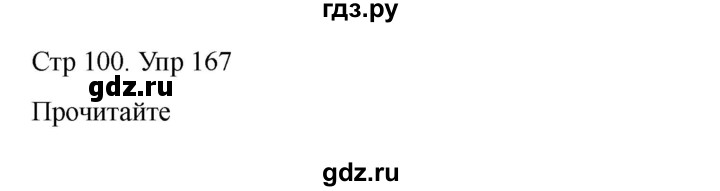 гдз.ру

Стр 100. Упр 167

gdz.ru

Прочитайте

gdz.ru